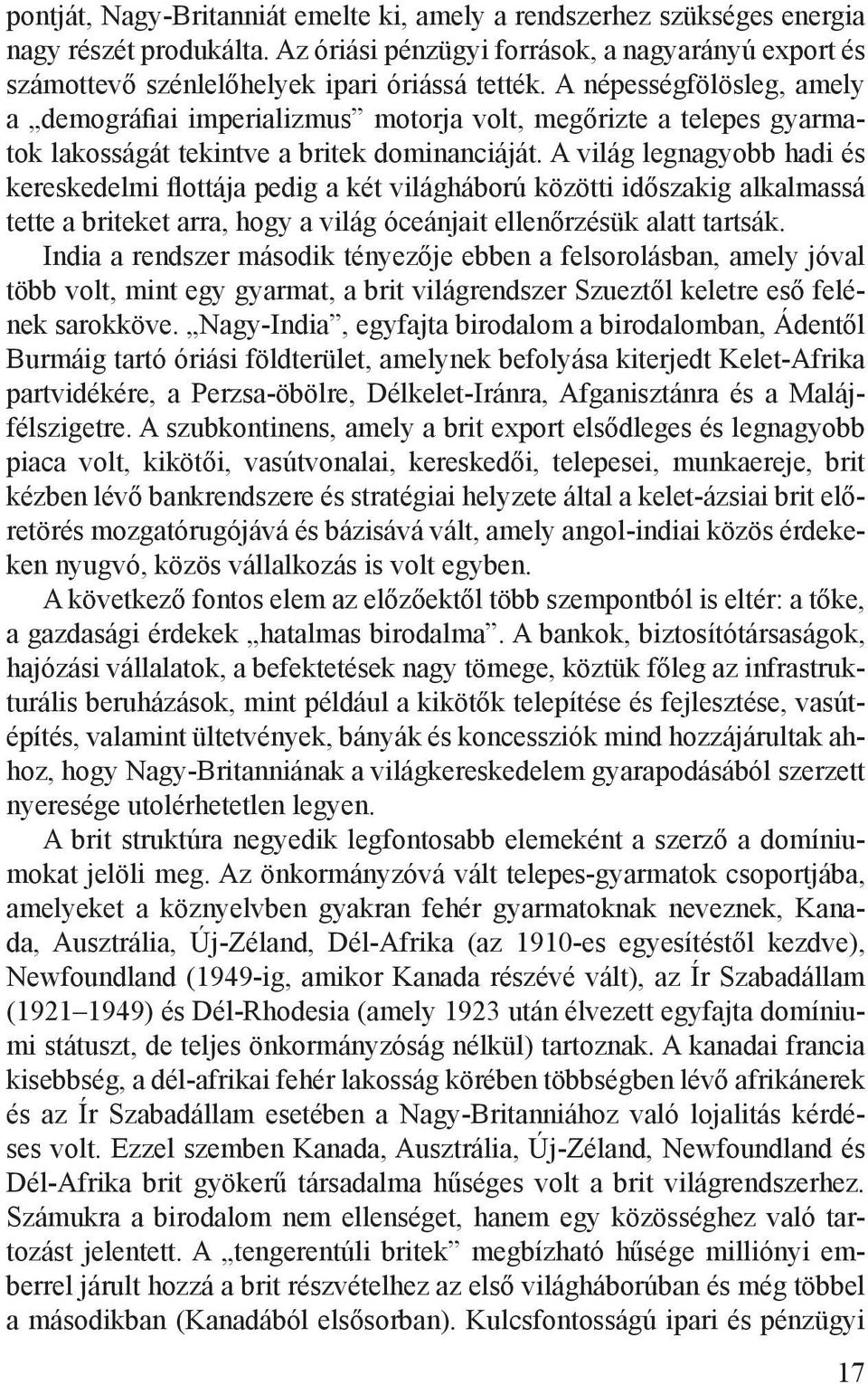 pontját, Nagy-Britanniát emelte ki, amely a rendszerhez szükséges energia nagy részét produkálta. Az óriási pénzügyi források, a nagyarányú export és számottevő szénlelőhelyek ipari óriássá tették. A népességfölösleg, amely a „demográfiai imperializmus” motorja volt, megőrizte a telepes gyarmatok lakosságát tekintve a britek dominanciáját. A világ legnagyobb hadi és kereskedelmi flottája pedig a két világháború közötti időszakig alkalmassá tette a briteket arra, hogy a világ óceánjait ellenőrzésük alatt tartsák.

India a rendszer második tényezője ebben a felsorolásban, amely jóval több volt, mint egy gyarmat, a brit világrendszer Szueztől keletre eső felének sarokköve. „Nagy-India”, egyfajta birodalom a birodalomban, Ádentől Burmáig tartó óriási földterület, amelynek befolyása kiterjedt Kelet-Afrika partvidékére, a Perzsa-öbölre, Délkelet-Iránra, Afganisztánra és a Maláj-félszigetre. A szubkontinens, amely a brit export elsődleges és legnagyobb piaca volt, kikötői, vasútvonalai, kereskedői, telepesei, munkaereje, brit kézben lévő bankrendszere és stratégiai helyzete által a kelet-ázsiai brit előretörés mozgatórugójává és bázisává vált, amely angol-indiai közös érdekeken nyugvó, közös vállalkozás is volt egyben.

A következő fontos elem az előzőektől több szempontból is eltér: a tőke, a gazdasági érdekek „hatalmas birodalma”. A bankok, biztosítótársaságok, hajózási vállalatok, a befektetések nagy tömege, köztük főleg az infrastrukturális beruházások, mint például a kikötők telepítése és fejlesztése, vasútépítés, valamint ültetvények, bányák és koncessziók mind hozzájárultak ahhoz, hogy Nagy-Britanniának a világkereskedelem gyarapodásából szerzett nyeresége utolérhetetlen legyen.

A brit struktúra negyedik legfontosabb elemeként a szerző a domíniumokat jelöli meg. Az önkormányzóvá vált telepes-gyarmatok csoportjába, amelyeket a köznyelvben gyakran fehér gyarmatoknak neveznek, Kanada, Ausztrália, Új-Zéland, Dél-Afrika (az 1910-es egyesítéstől kezdve), Newfoundland (1949-ig, amikor Kanada részévé vált), az Ír Szabadállam (1921–1949) és Dél-Rhodesia (amely 1923 után élvezett egyfajta domíniumi státuszt, de teljes önkormányzóság nélkül) tartoznak. A kanadai francia kisebbség, a dél-afrikai fehér lakosság körében többségben lévő afrikánerek és az Ír Szabadállam esetében a Nagy-Britanniához való lojalitás kérdéses volt. Ezzel szemben Kanada, Ausztrália, Új-Zéland, Newfoundland és Dél-Afrika brit gyökerű társadalma hűséges volt a brit világrendszerhez. Számukra a birodalom nem ellenséget, hanem egy közösséghez való tartozást jelentett. A „tengerentúli britek” megbízható hűsége milliónyi emberrel járult hozzá a brit részvételhez az első világháborúban és még többel a másodikban (Kanadából elsősorban). Kulcsfontosságú ipari és pénzügyi

17